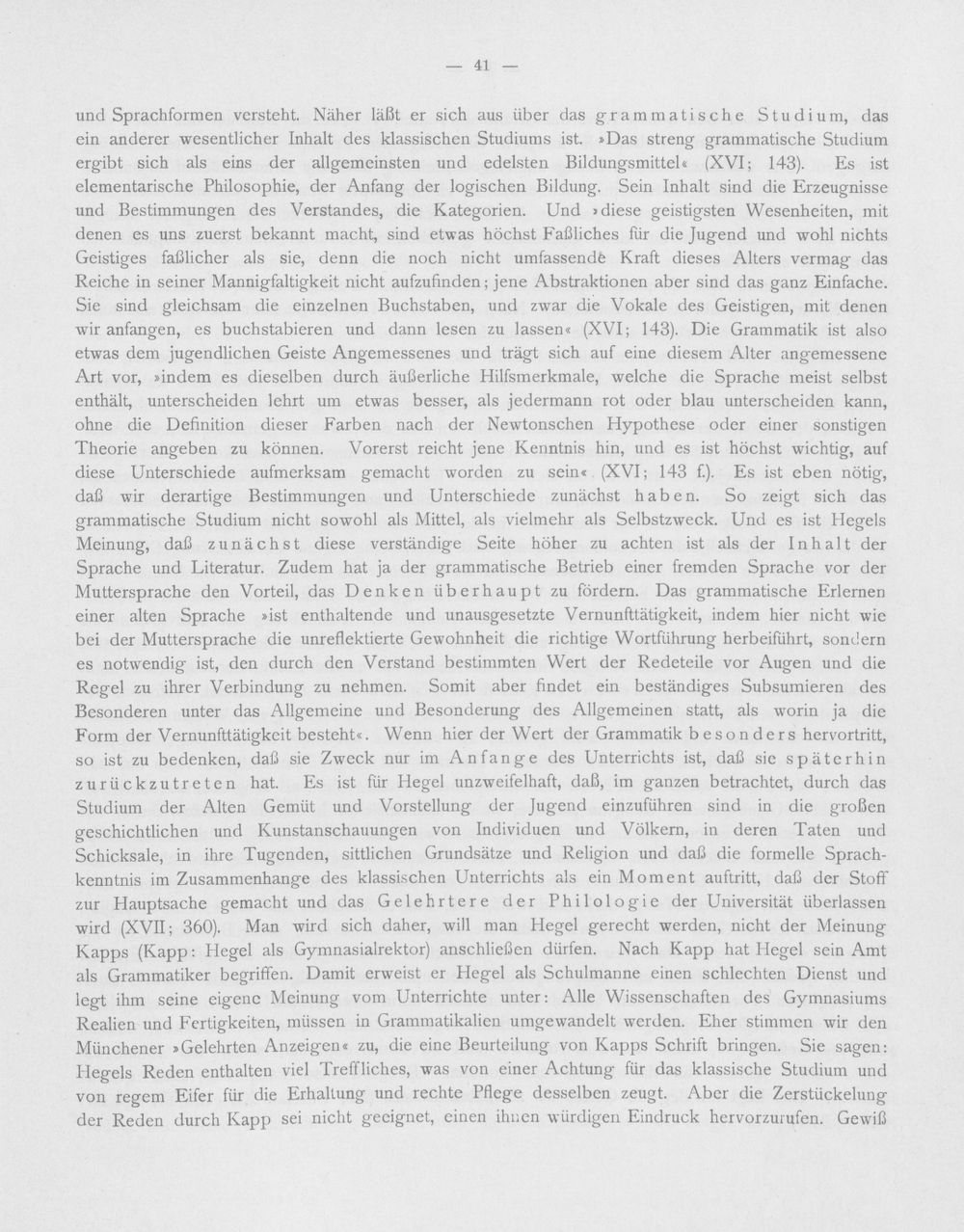 — 41 —

und Sprachformen versteht. Näher läßt er sich aus über das grammatische Studium, das ein anderer wesentlicher Inhalt des klassischen Studiums ist. »Das streng grammatische Studium ergibt sich als eins der allgemeinsten und edelsten Bildungsmittel« (XVI; 143). Es ist elementarische Philosophie, der Anfang der logischen Bildung. Sein Inhalt sind die Erzeugnisse und Bestimmungen des Verstandes, die Kategorien. Und »diese geistigsten Wesenheiten, mit denen es uns zuerst bekannt macht, sind etwas höchst Faßliches für die Jugend und wohl nichts Geistiges faßlicher als sie, denn die noch nicht umfassende Kraft dieses Alters vermag das Reiche in seiner Mannigfaltigkeit nicht aufzufinden; jene Abstraktionen aber sind das ganz Einfache. Sie sind gleichsam die einzelnen Buchstaben, und zwar die Vokale des Geistigen, mit denen wir anfangen, es buchstabieren und dann lesen zu lassen« (XVI; 143). Die Grammatik ist also etwas dem jugendlichen Geiste Angemessenes und trägt sich auf eine diesem Alter angemessene Art vor, »indem es dieselben durch äußerliche Hilfsmerkmale, welche die Sprache meist selbst enthält, unterscheiden lehrt um etwas besser, als jedermann rot oder blau unterscheiden kann, ohne die Definition dieser Farben nach der Newtonschen Hypothese oder einer sonstigen Theorie angeben zu können. Vorerst reicht jene Kenntnis hin, und es ist höchst wichtig, auf diese Unterschiede aufmerksam gemacht worden zu sein« (XVI; 143 f.). Es ist eben nötig, daß wir derartige Bestimmungen und Unterschiede zunächst haben. So zeigt sich das grammatische Studium nicht sowohl als Mittel, als vielmehr als Selbstzweck. Und es ist Hegels Meinung, daß zunächst diese verständige Seite höher zu achten ist als der Inhalt der Sprache und Literatur. Zudem hat ja der grammatische Betrieb einer fremden Sprache vor der Muttersprache den Vorteil, das Denken überhaupt zu fördern. Das grammatische Erlernen einer alten Sprache »ist enthaltende und unausgesetzte Vernunfttätigkeit, indem hier nicht wie bei der Muttersprache die unreflektierte Gewohnheit die richtige Wortführung herbeiführt, sondern es notwendig ist, den durch den Verstand bestimmten Wert der Redeteile vor Augen und die Regel zu ihrer Verbindung zu nehmen. Somit aber findet ein beständiges Subsumieren des Besonderen unter das Allgemeine und Besonderung des Allgemeinen statt, als worin ja die Form der Vernunfttätigkeit besteht«. Wenn hier der Wert der Grammatik besonders hervortritt, so ist zu bedenken, daß sie Zweck nur im Anfange des Unterrichts ist, daß sie späterhin zurückzutreten hat. Es ist für Hegel unzweifelhaft, daß, im ganzen betrachtet, durch das Studium der Alten Gemüt und Vorstellung der Jugend einzuführen sind in die großen geschichtlichen und Kunstanschauungen von Individuen und Völkern, in deren Taten und Schicksale, in ihre Tugenden, sittlichen Grundsätze und Religion und daß die formelle Sprachkenntnis im Zusammenhange des klassischen Unterrichts als ein Moment auftritt, daß der Stoff zur Hauptsache gemacht und das Gelehrtere der Philologie der Universität überlassen wird (XVII; 360). Man wird sich daher, will man Hegel gerecht werden, nicht der Meinung Kapps (Kapp: Hegel als Gymnasialrektor) anschließen dürfen. Nach Kapp hat Hegel sein Amt als Grammatiker begriffen. Damit erweist er Hegel als Schulmanne einen schlechten Dienst und legt ihm seine eigene Meinung vom Unterrichte unter: Alle Wissenschaften des Gymnasiums Realien und Fertigkeiten, müssen in Grammatikalien umgewandelt werden. Eher stimmen wir den Münchener »Gelehrten Anzeigen« zu, die eine Beurteilung von Kapps Schrift bringen. Sie sagen: Hegels Reden enthalten viel Treffliches, was von einer Achtung für das klassische Studium und von regem Eifer für die Erhaltung und rechte Pflege desselben zeugt. Aber die Zerstückelung der Reden durch Kapp sei nicht geeignet, einen ihnen würdigen Eindruck hervorzurufen. Gewiß